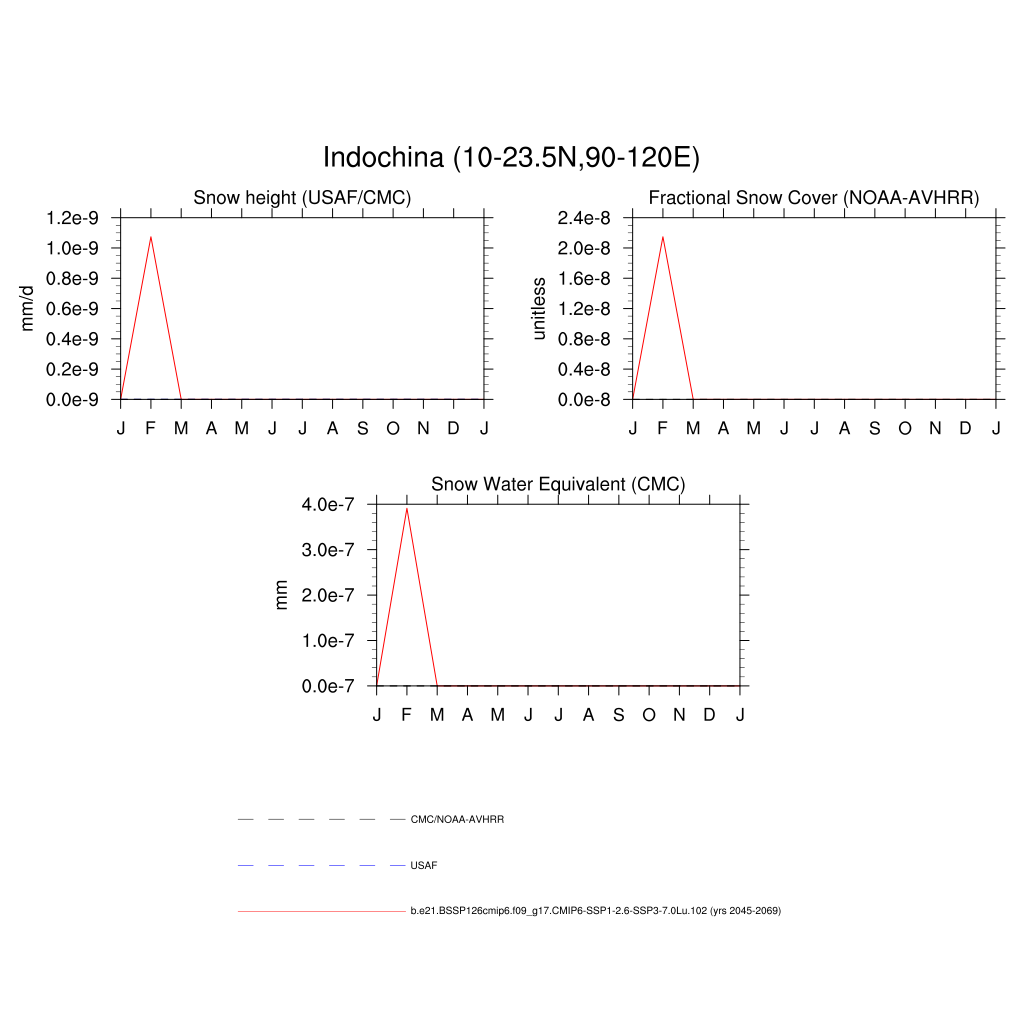 Indochina (10-23.5N,90-120E)

Snow height (USAF/CMC)

mm/d

1.2e-9
1.0e-9
0.8e-9
0.6e-9
0.4e-9
0.2e-9
0.0e-9

J F M A M J J A S O N D J

Fractional Snow Cover (NOAA-AVHRR)

unitless

2.4e-8
2.0e-8
1.6e-8
1.2e-8
0.8e-8
0.4e-8
0.0e-8

J F M A M J J A S O N D J

Snow Water Equivalent (CMC)

mm

4.0e-7
3.0e-7
2.0e-7
1.0e-7
0.0e-7

J F M A M J J A S O N D J

CMC/NOAA-AVHRR

USAF

b.e21.BSSP126cmip6.f09_g17.CMIP6-SSP1-2.6-SSP3-7.0Lu.102 (yrs 2045-2069)